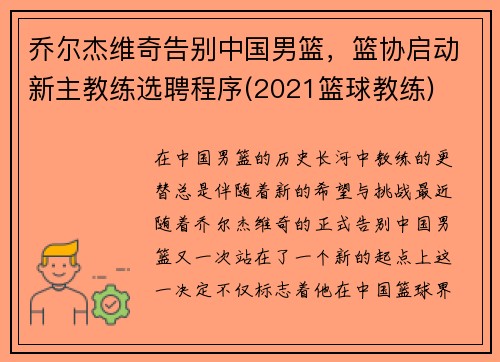 乔尔杰维奇告别中国男篮，篮协启动新主教练选聘程序(2021篮球教练)

在中国男篮的历史长河中教练的更替总是伴随着新的希望与挑战最近随着乔尔杰维奇的正式告别中国男篮又一次站在了一个新的起点上这一决定不仅标志着他在中国篮球界